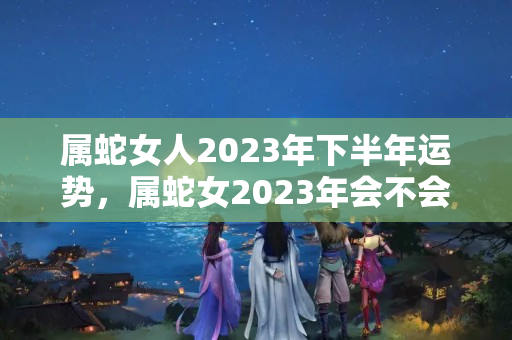 属蛇女人2023年下半年运势，属蛇女2023年会不会